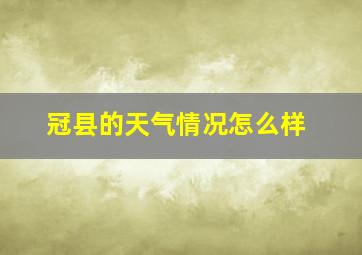 冠县的天气情况怎么样